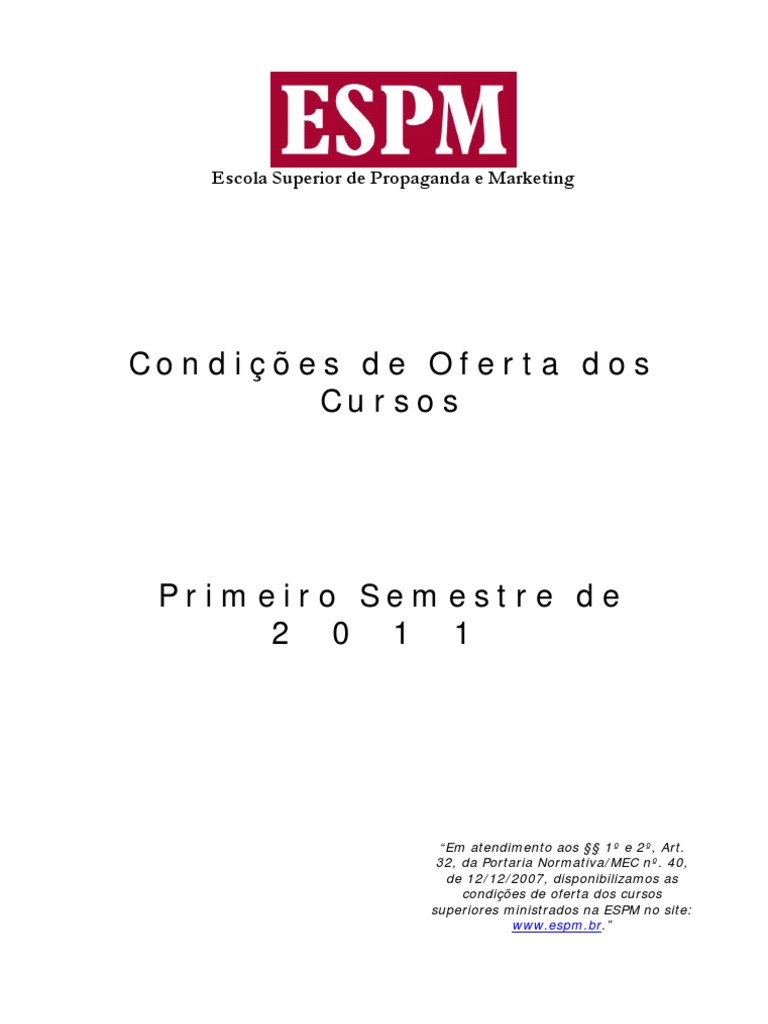 ESPM
Escola Superior de Propaganda e Marketing

Condições de Oferta dos Cursos

Primeiro Semestre de 2011

"Em atendimento aos §§ 1º e 2º, Art. 32, da Portaria Normativa/MEC nº. 40, de 12/12/2007, disponibilizamos as condições de oferta dos cursos superiores ministrados na ESPM no site: www.espm.br."